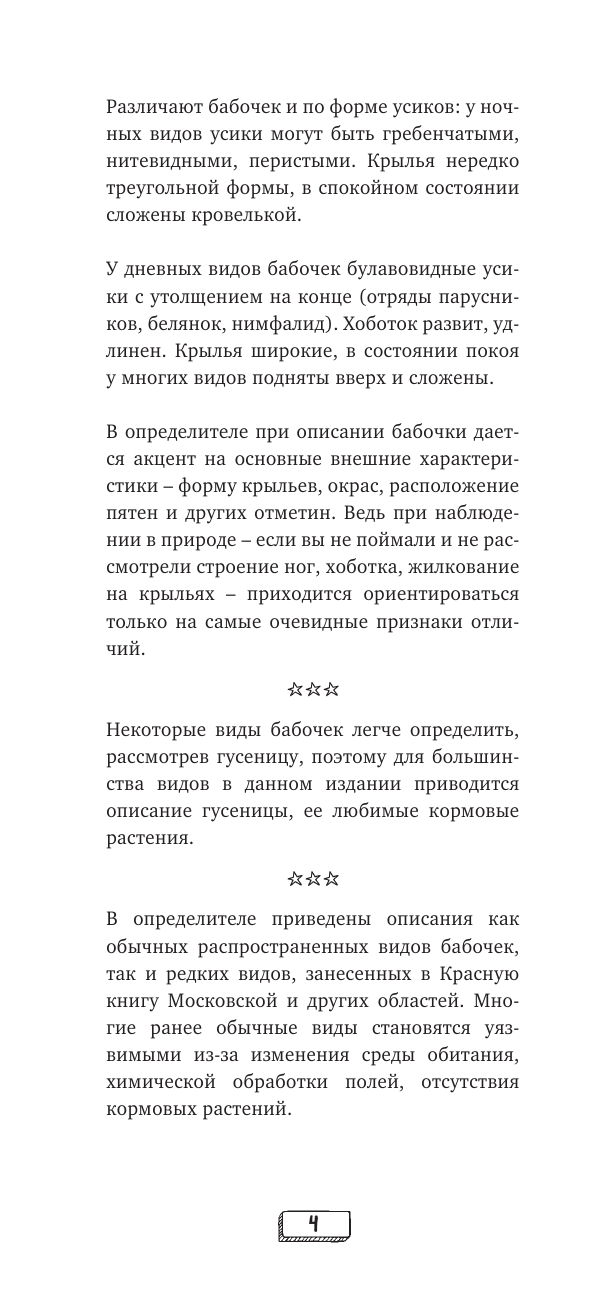 Различают бабочек и по форме усиков: у ночных видов усики могут быть гребенчатыми, нитевидными, перистыми. Крылья нередко треугольной формы, в спокойном состоянии сложены кровелькой.

У дневных видов бабочек булавовидные усики с утолщением на конце (отряды парусников, белянок, нимфалид). Хоботок развит, удлинен. Крылья широкие, в состоянии покоя у многих видов подняты вверх и сложены.

В определителе при описании бабочки дается акцент на основные внешние характеристики – форму крыльев, окрас, расположение пятен и других отметин. Ведь при наблюдении в природе – если вы не поймали и не рассмотрели строение ног, хоботка, жилкование на крыльях – приходится ориентироваться только на самые очевидные признаки отличий.

☆☆☆

Некоторые виды бабочек легче определить, рассмотрев гусеницу, поэтому для большинства видов в данном издании приводится описание гусеницы, ее любимые кормовые растения.

☆☆☆

В определителе приведены описания как обычных распространенных видов бабочек, так и редких видов, занесенных в Красную книгу Московской и других областей. Многие ранее обычные виды становятся уязвимыми из-за изменения среды обитания, химической обработки полей, отсутствия кормовых растений.

4